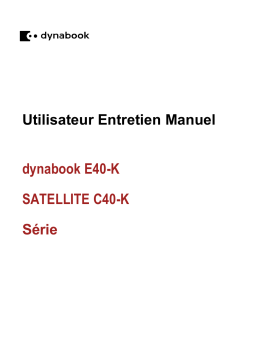 dynabook

Utilisateur Entretien Manuel

dynabook E40-K

SATELLITE C40-K

Série